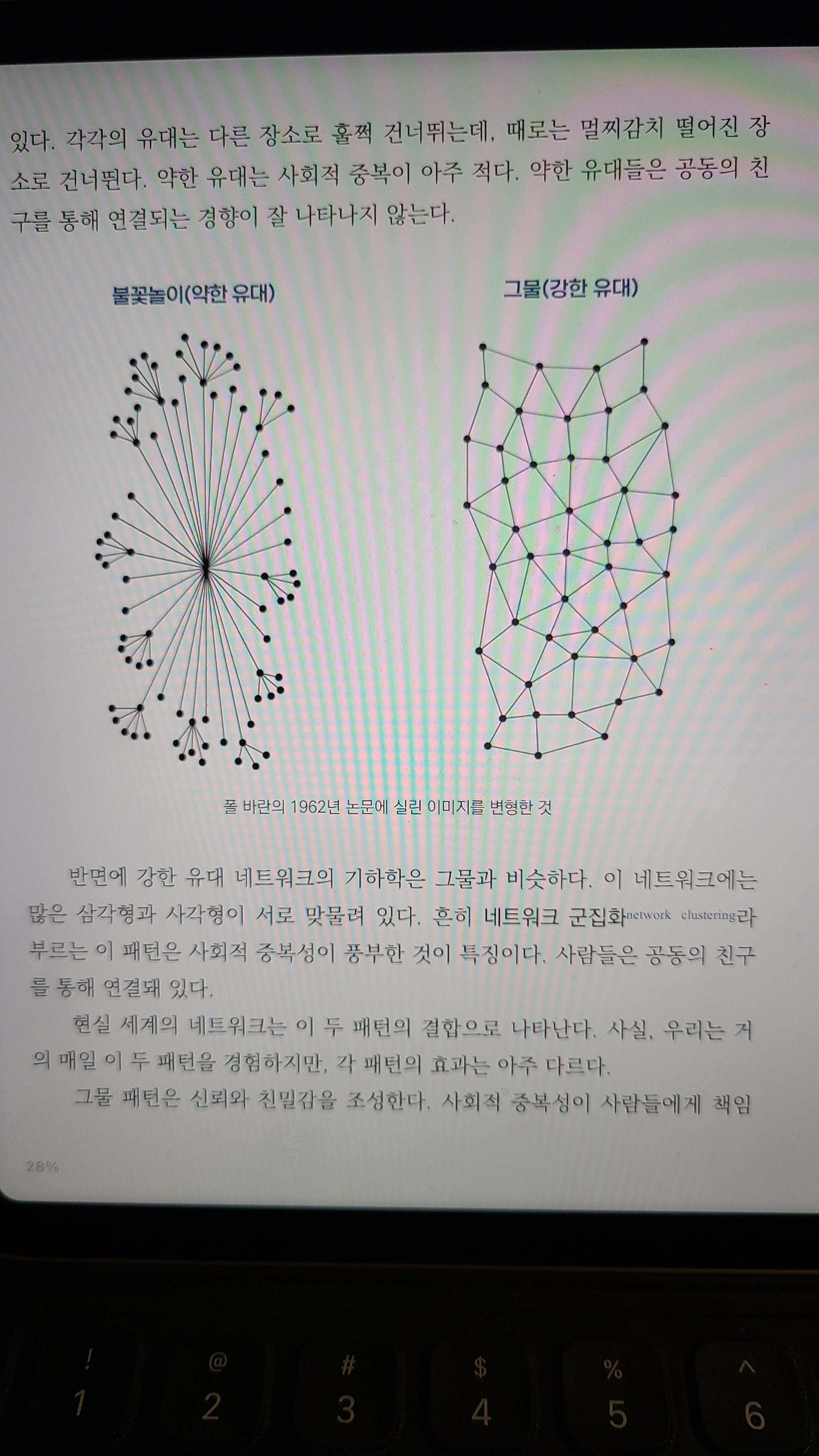 있다. 각각의 유대는 다른 장소로 훌쩍 건너뛰는데, 때로는 멀찌감치 떨어진 장소로 건너뛴다. 약한 유대는 사회적 중복이 아주 적다. 약한 유대들은 공동의 친구를 통해 연결되는 경향이 잘 나타나지 않는다.

불꽃놀이(약한 유대)

그물(강한 유대)

폴 바란의 1962년 논문에 실린 이미지를 변형한 것

반면에 강한 유대 네트워크의 기하학은 그물과 비슷하다. 이 네트워크에는 많은 삼각형과 사각형이 서로 맞물려 있다. 흔히 네트워크 군집화network clustering라 부르는 이 패턴은 사회적 중복성이 풍부한 것이 특징이다. 사람들은 공동의 친구를 통해 연결돼 있다.

현실 세계의 네트워크는 이 두 패턴의 결합으로 나타난다. 사실, 우리는 거의 매일 이 두 패턴을 경험하지만, 각 패턴의 효과는 아주 다르다.

그물 패턴은 신뢰와 친밀감을 조성한다. 사회적 중복성이 사람들에게 책임

28%

!
1
@
2
#
3
$
4
%
5
^
6